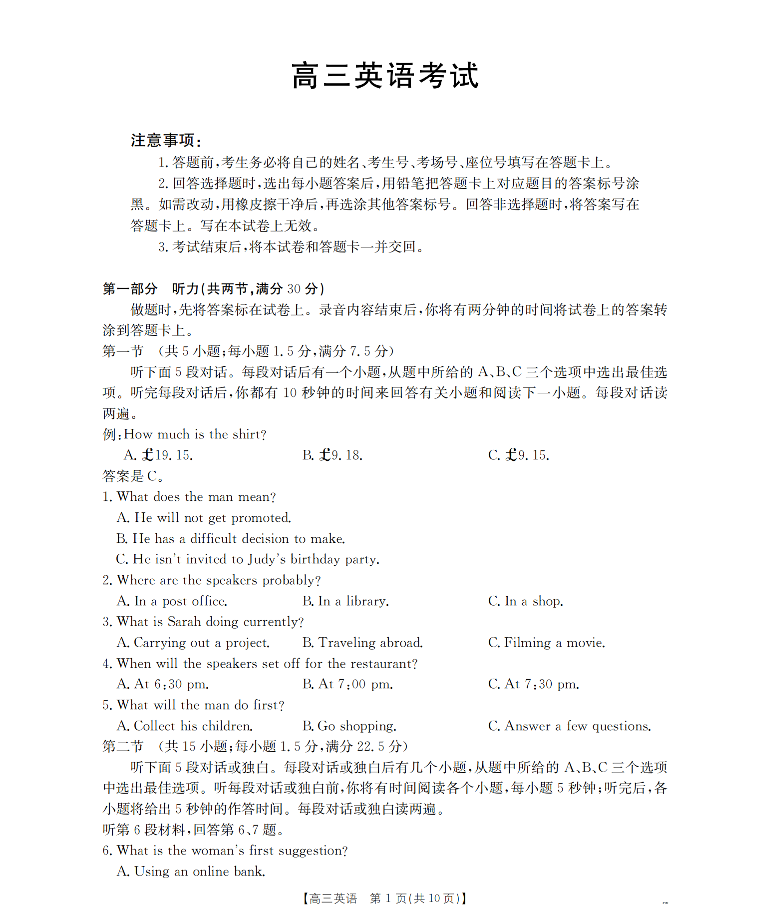 高三英语考试

注意事项：

1. 答题前，考生务必将自己的姓名、考生号、考场号、座位号填写在答题卡上。

2. 回答选择题时，选出每小题答案后，用铅笔把答题卡上对应题目的答案标号涂黑。如需改动，用橡皮擦干净后，再选涂其他答案标号。回答非选择题时，将答案写在答题卡上。写在本试卷上无效。

3. 考试结束后，将本试卷和答题卡一并交回。

第一部分　听力(共两节，满分 30 分)

做题时，先将答案标在试卷上。录音内容结束后，你将有两分钟的时间将试卷上的答案转涂到答题卡上。

第一节　(共 5 小题；每小题 1.5 分，满分 7.5 分)

听下面 5 段对话。每段对话后有一个小题，从题中所给的 A、B、C 三个选项中选出最佳选项。听完每段对话后，你都有 10 秒钟的时间来回答有关小题和阅读下一小题。每段对话读两遍。

例：How much is the shirt?

A. £19.15.　　B. £9.18.　　C. £9.15.

答案是 C。

1. What does the man mean?

A. He will not get promoted.

B. He has a difficult decision to make.

C. He isn't invited to Judy's birthday party.

2. Where are the speakers probably?

A. In a post office.　　B. In a library.　　C. In a shop.

3. What is Sarah doing currently?

A. Carrying out a project.　　B. Traveling abroad.　　C. Filming a movie.

4. When will the speakers set off for the restaurant?

A. At 6:30 pm.　　B. At 7:00 pm.　　C. At 7:30 pm.

5. What will the man do first?

A. Collect his children.　　B. Go shopping.　　C. Answer a few questions.

第二节　(共 15 小题；每小题 1.5 分，满分 22.5 分)

听下面 5 段对话或独白。每段对话或独白后有几个小题，从题中所给的 A、B、C 三个选项中选出最佳选项。听每段对话或独白前，你将有时间阅读各个小题，每小题 5 秒钟；听完后，各小题将给出 5 秒钟的作答时间。每段对话或独白读两遍。

听第 6 段材料，回答第 6、7 题。

6. What is the woman's first suggestion?

A. Using an online bank.

【高三英语　第 1 页(共 10 页)】